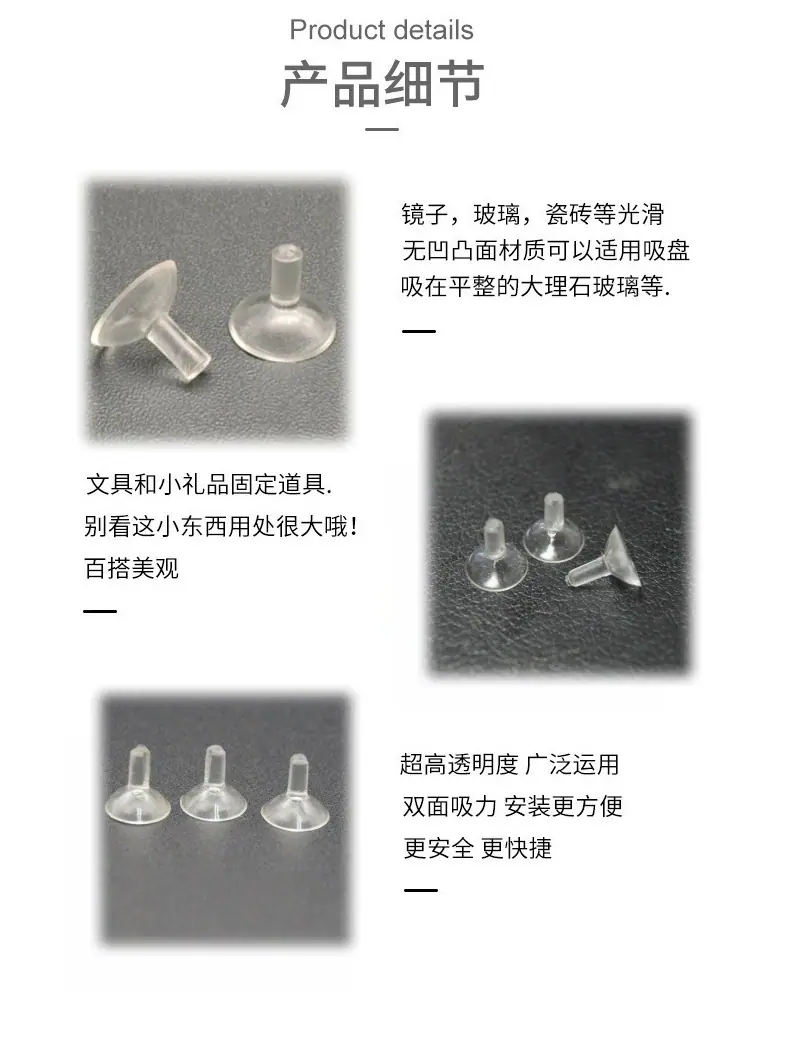 Product details
产品细节

镜子，玻璃，瓷砖等光滑
无凹凸面材质可以适用吸盘
吸在平整的大理石玻璃等.

文具和小礼品固定道具.
别看这小东西用处很大哦！
百搭美观

超高透明度 广泛运用
双面吸力 安装更方便
更安全 更快捷